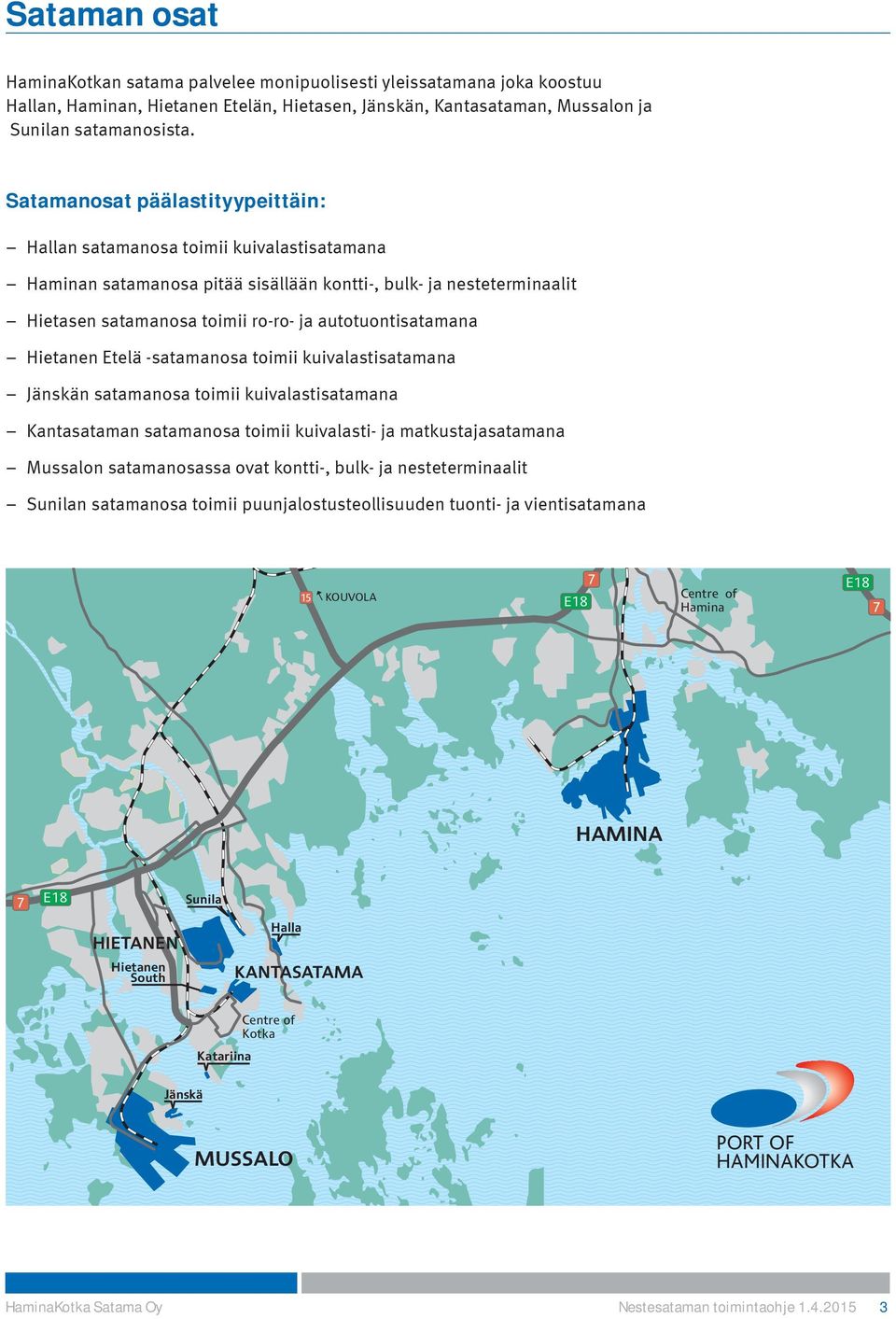 Sataman osat

HaminaKotkan satama palvelee monipuolisesti yleissatamana joka koostuu Hallan, Haminan, Hietanen Etelän, Hietasen, Jänskän, Kantasataman, Mussalon ja Sunilan satamanosista.

Satamanosat päälastityypeittäin:

– Hallan satamanosa toimii kuivalastisatamana
– Haminan satamanosa pitää sisällään kontti-, bulk- ja nesteterminaalit
– Hietasen satamanosa toimii ro-ro- ja autotuontisatamana
– Hietanen Etelä -satamanosa toimii kuivalastisatamana
– Jänskän satamanosa toimii kuivalastisatamana
– Kantasataman satamanosa toimii kuivalasti- ja matkustajasatamana
– Mussalon satamanosassa ovat kontti-, bulk- ja nesteterminaalit
– Sunilan satamanosa toimii puunjalostusteollisuuden tuonti- ja vientisatamana

15 KOUVOLA
7
E18
Centre of Hamina
E18
7
HAMINA
7
E18
Sunila
Halla
HIETANEN
Hietanen South
KANTASATAMA
Centre of Kotka
Katariina
Jänskä
MUSSALO
PORT OF HAMINAKOTKA

HaminaKotka Satama Oy
Nestesataman toimintaohje 1.4.2015 3